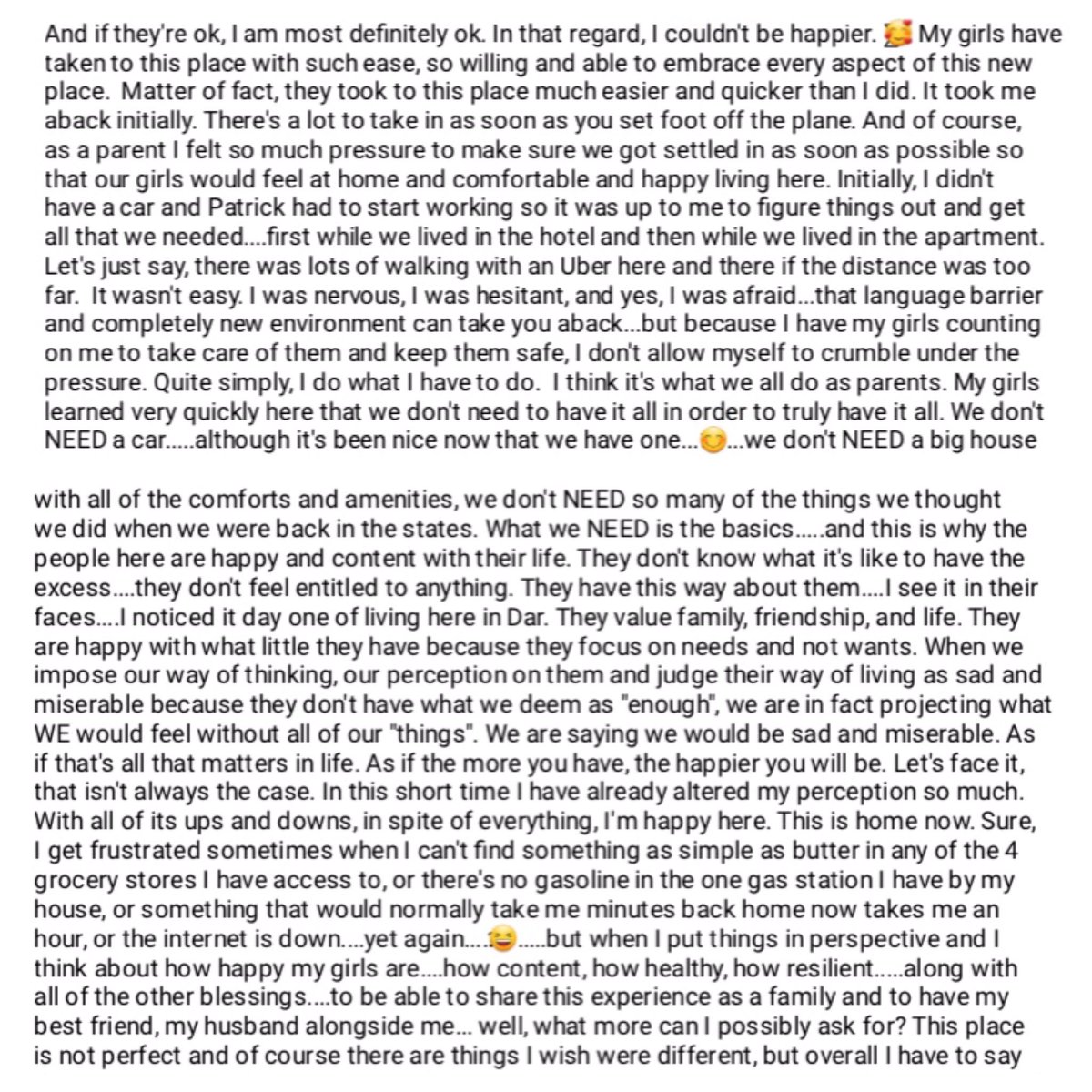 And if they're ok, I am most definitely ok. In that regard, I couldn't be happier. 🥰 My girls have taken to this place with such ease, so willing and able to embrace every aspect of this new place. Matter of fact, they took to this place much easier and quicker than I did. It took me aback initially. There's a lot to take in as soon as you set foot off the plane. And of course, as a parent I felt so much pressure to make sure we got settled in as soon as possible so that our girls would feel at home and comfortable and happy living here. Initially, I didn't have a car and Patrick had to start working so it was up to me to figure things out and get all that we needed....first while we lived in the hotel and then while we lived in the apartment. Let's just say, there was lots of walking with an Uber here and there if the distance was too far. It wasn't easy. I was nervous, I was hesitant, and yes, I was afraid...that language barrier and completely new environment can take you aback...but because I have my girls counting on me to take care of them and keep them safe, I don't allow myself to crumble under the pressure. Quite simply, I do what I have to do. I think it's what we all do as parents. My girls learned very quickly here that we don't need to have it all in order to truly have it all. We don't NEED a car.....although it's been nice now that we have one...😊...we don't NEED a big house

with all of the comforts and amenities, we don't NEED so many of the things we thought we did when we were back in the states. What we NEED is the basics.....and this is why the people here are happy and content with their life. They don't know what it's like to have the excess....they don't feel entitled to anything. They have this way about them....I see it in their faces....I noticed it day one of living here in Dar. They value family, friendship, and life. They are happy with what little they have because they focus on needs and not wants. When we impose our way of thinking, our perception on them and judge their way of living as sad and miserable because they don't have what we deem as "enough", we are in fact projecting what WE would feel without all of our "things". We are saying we would be sad and miserable. As if that's all that matters in life. As if the more you have, the happier you will be. Let's face it, that isn't always the case. In this short time I have already altered my perception so much. With all of its ups and downs, in spite of everything, I'm happy here. This is home now. Sure, I get frustrated sometimes when I can't find something as simple as butter in any of the 4 grocery stores I have access to, or there's no gasoline in the one gas station I have by my house, or something that would normally take me minutes back home now takes me an hour, or the internet is down....yet again....😆.....but when I put things in perspective and I think about how happy my girls are....how content, how healthy, how resilient.....along with all of the other blessings....to be able to share this experience as a family and to have my best friend, my husband alongside me... well, what more can I possibly ask for? This place is not perfect and of course there are things I wish were different, but overall I have to say